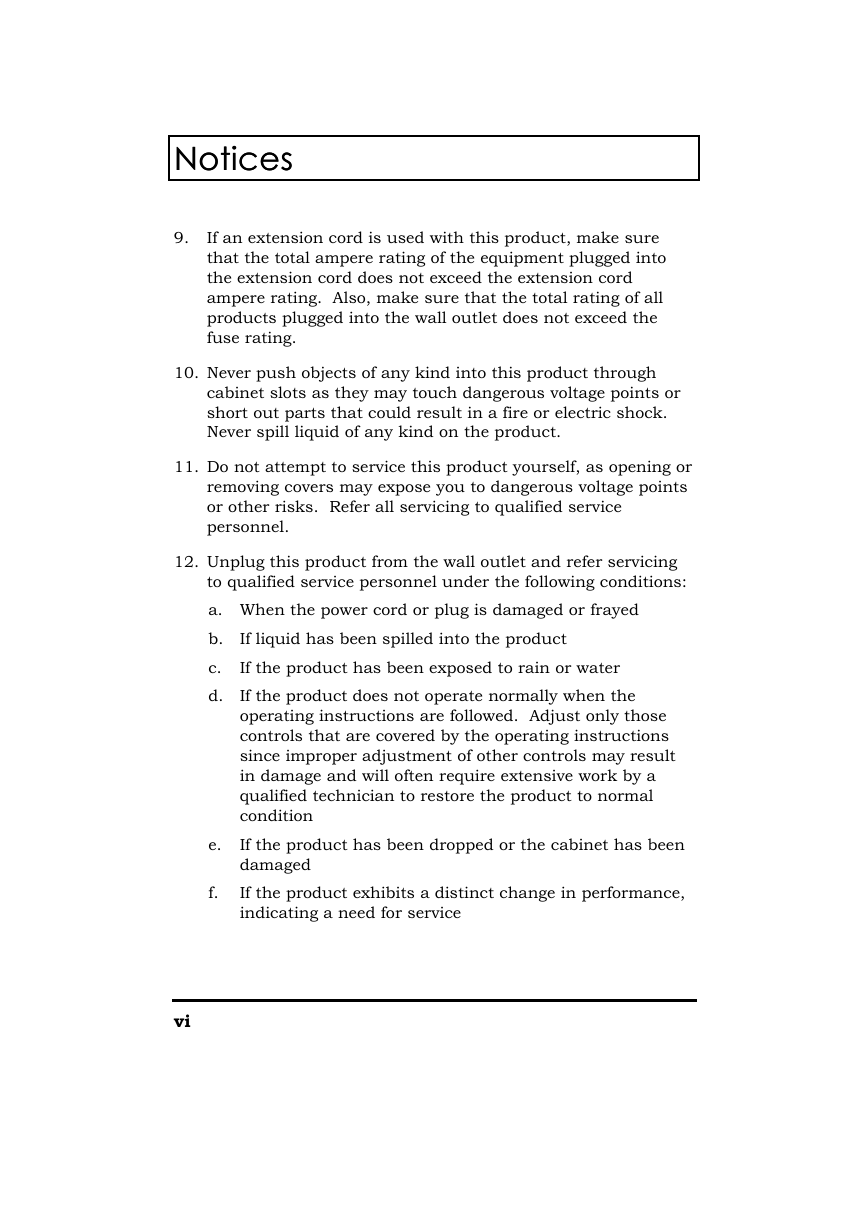 Notices

9. If an extension cord is used with this product, make sure that the total ampere rating of the equipment plugged into the extension cord does not exceed the extension cord ampere rating. Also, make sure that the total rating of all products plugged into the wall outlet does not exceed the fuse rating.

10. Never push objects of any kind into this product through cabinet slots as they may touch dangerous voltage points or short out parts that could result in a fire or electric shock. Never spill liquid of any kind on the product.

11. Do not attempt to service this product yourself, as opening or removing covers may expose you to dangerous voltage points or other risks. Refer all servicing to qualified service personnel.

12. Unplug this product from the wall outlet and refer servicing to qualified service personnel under the following conditions:

a. When the power cord or plug is damaged or frayed

b. If liquid has been spilled into the product

c. If the product has been exposed to rain or water

d. If the product does not operate normally when the operating instructions are followed. Adjust only those controls that are covered by the operating instructions since improper adjustment of other controls may result in damage and will often require extensive work by a qualified technician to restore the product to normal condition

e. If the product has been dropped or the cabinet has been damaged

f. If the product exhibits a distinct change in performance, indicating a need for service

vi